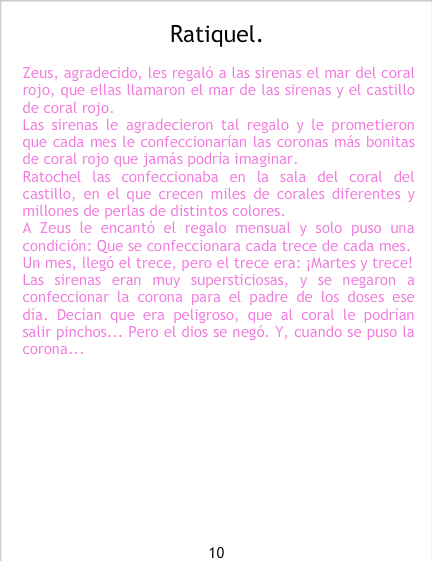 Ratiquel.

Zeus, agradecido, les regaló a las sirenas el mar del coral rojo, que ellas llamaron el mar de las sirenas y el castillo de coral rojo.

Las sirenas le agradecieron tal regalo y le prometieron que cada mes le confeccionarían las coronas más bonitas de coral rojo que jamás podría imaginar.

Ratochel las confeccionaba en la sala del coral del castillo, en el que crecen miles de corales diferentes y millones de perlas de distintos colores.

A Zeus le encantó el regalo mensual y solo puso una condición: Que se confeccionara cada trece de cada mes.

Un mes, llegó el trece, pero el trece era: ¡Martes y trece!

Las sirenas eran muy supersticiosas, y se negaron a confeccionar la corona para el padre de los doses ese día. Decían que era peligroso, que al coral le podrían salir pinchos... Pero el dios se negó. Y, cuando se puso la corona...

10